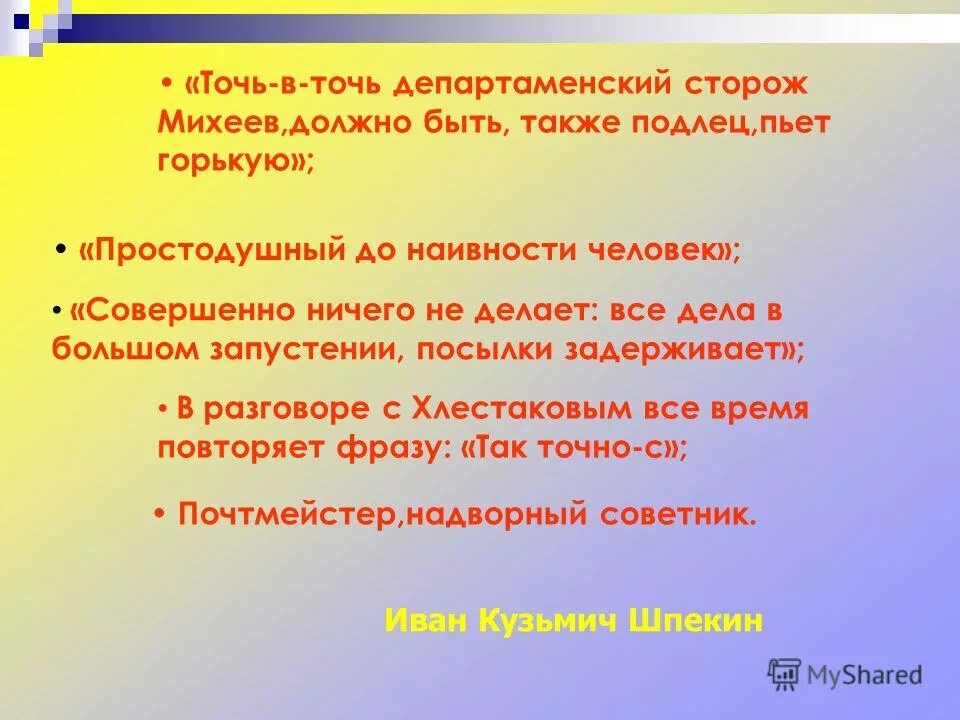 • «Точь-в-точь департаменский сторож Михеев,должно быть, также подлец,пьет горькую»;

• «Простодушный до наивности человек»;

• «Совершенно ничего не делает: все дела в большом запустении, посылки задерживает»;

• В разговоре с Хлестаковым все время повторяет фразу: «Так точно-с»;

• Почтмейстер,надворный советник.

Иван Кузьмич Шпекин

MyShared